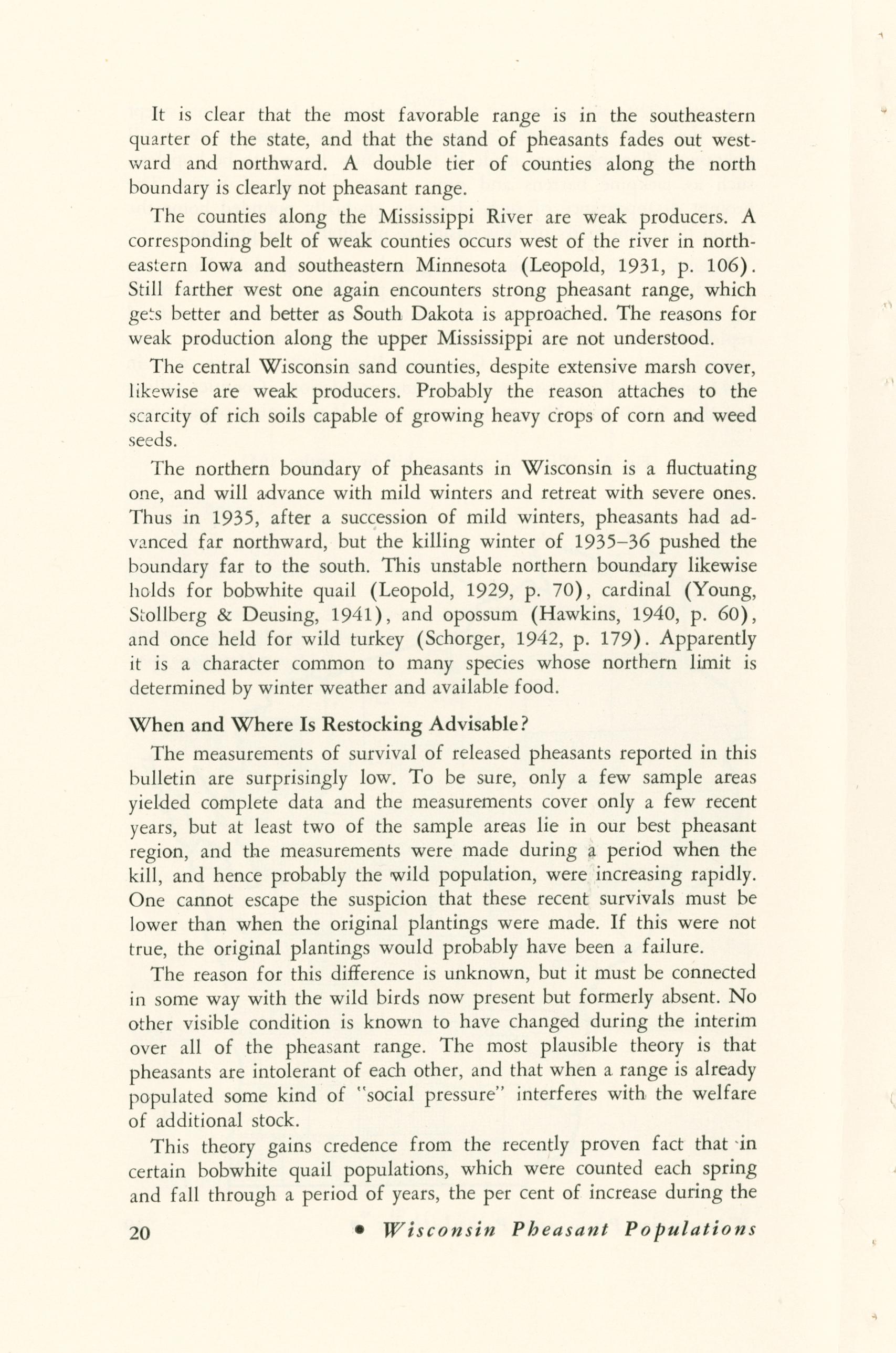 It is clear that the most favorable range is in the southeastern quarter of the state, and that the stand of pheasants fades out westward and northward. A double tier of counties along the north boundary is clearly not pheasant range.

The counties along the Mississippi River are weak producers. A corresponding belt of weak counties occurs west of the river in northeastern Iowa and southeastern Minnesota (Leopold, 1931, p. 106). Still farther west one again encounters strong pheasant range, which gets better and better as South Dakota is approached. The reasons for weak production along the upper Mississippi are not understood.

The central Wisconsin sand counties, despite extensive marsh cover, likewise are weak producers. Probably the reason attaches to the scarcity of rich soils capable of growing heavy crops of corn and weed seeds.

The northern boundary of pheasants in Wisconsin is a fluctuating one, and will advance with mild winters and retreat with severe ones. Thus in 1935, after a succession of mild winters, pheasants had advanced far northward, but the killing winter of 1935–36 pushed the boundary far to the south. This unstable northern boundary likewise holds for bobwhite quail (Leopold, 1929, p. 70), cardinal (Young, Stollberg & Deusing, 1941), and opossum (Hawkins, 1940, p. 60), and once held for wild turkey (Schorger, 1942, p. 179). Apparently it is a character common to many species whose northern limit is determined by winter weather and available food.

When and Where Is Restocking Advisable?

The measurements of survival of released pheasants reported in this bulletin are surprisingly low. To be sure, only a few sample areas yielded complete data and the measurements cover only a few recent years, but at least two of the sample areas lie in our best pheasant region, and the measurements were made during a period when the kill, and hence probably the wild population, were increasing rapidly. One cannot escape the suspicion that these recent survivals must be lower than when the original plantings were made. If this were not true, the original plantings would probably have been a failure.

The reason for this difference is unknown, but it must be connected in some way with the wild birds now present but formerly absent. No other visible condition is known to have changed during the interim over all of the pheasant range. The most plausible theory is that pheasants are intolerant of each other, and that when a range is already populated some kind of "social pressure" interferes with the welfare of additional stock.

This theory gains credence from the recently proven fact that in certain bobwhite quail populations, which were counted each spring and fall through a period of years, the per cent of increase during the

20 • Wisconsin Pheasant Populations